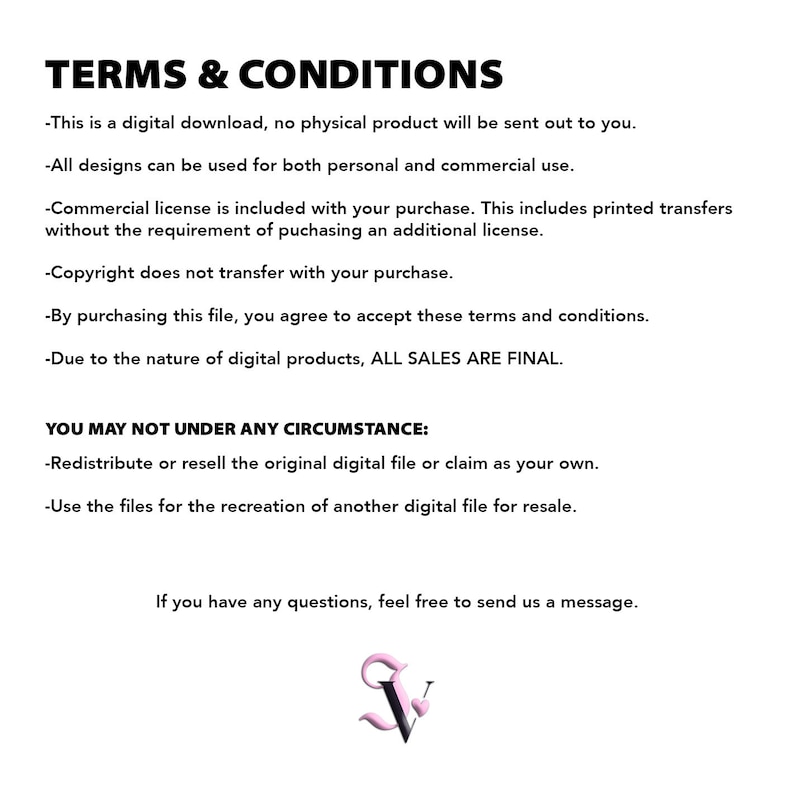 TERMS & CONDITIONS

-This is a digital download, no physical product will be sent out to you.

-All designs can be used for both personal and commercial use.

-Commercial license is included with your purchase. This includes printed transfers without the requirement of puchasing an additional license.

-Copyright does not transfer with your purchase.

-By purchasing this file, you agree to accept these terms and conditions.

-Due to the nature of digital products, ALL SALES ARE FINAL.

YOU MAY NOT UNDER ANY CIRCUMSTANCE:

-Redistribute or resell the original digital file or claim as your own.

-Use the files for the recreation of another digital file for resale.

If you have any questions, feel free to send us a message.

SV